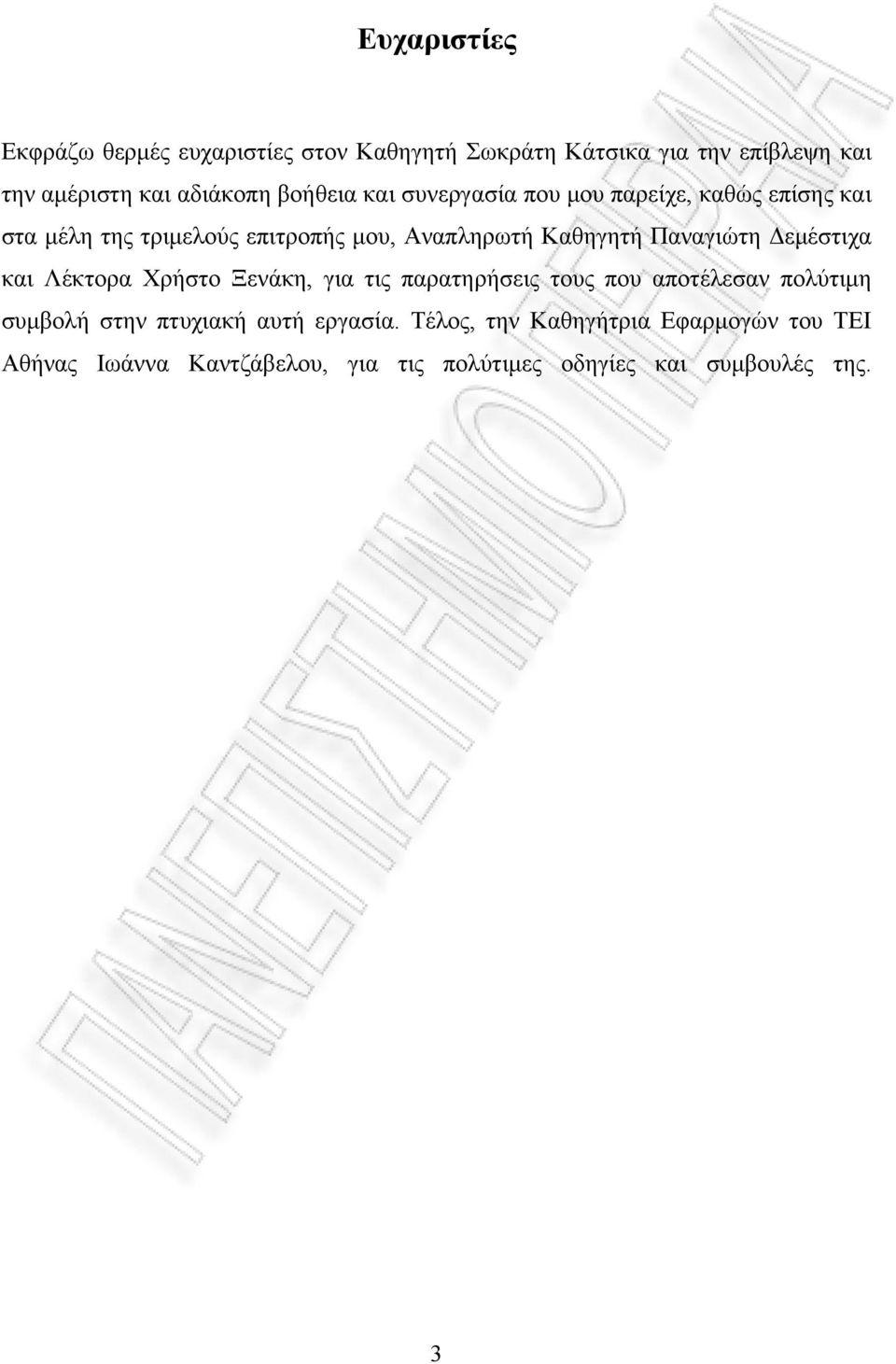 Ευχαριστίες

Εκφράζω θερμές ευχαριστίες στον Καθηγητή Σωκράτη Κάτσικα για την επίβλεψη και την αμέριστη και αδιάκοπη βοήθεια και συνεργασία που μου παρείχε, καθώς επίσης και στα μέλη της τριμελούς επιτροπής μου, Αναπληρωτή Καθηγητή Παναγιώτη Δεμέστιχα και Λέκτορα Χρήστο Ξενάκη, για τις παρατηρήσεις τους που αποτέλεσαν πολύτιμη συμβολή στην πτυχιακή αυτή εργασία. Τέλος, την Καθηγήτρια Εφαρμογών του ΤΕΙ Αθήνας Ιωάννα Καντζάβελου, για τις πολύτιμες οδηγίες και συμβουλές της.

ΠΑΝΕΠΙΣΤΗΜΙΟ ΠΕΙΡΑΙΑ

3